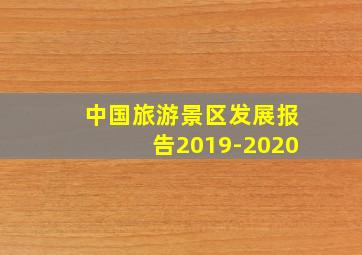 中国旅游景区发展报告2019-2020